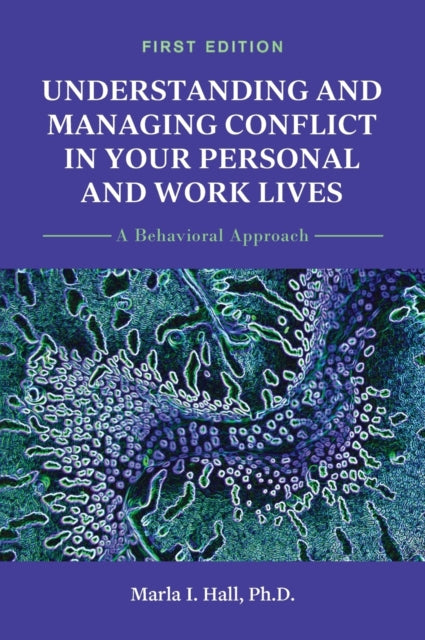 FIRST EDITION

UNDERSTANDING AND MANAGING CONFLICT IN YOUR PERSONAL AND WORK LIVES

A Behavioral Approach

Marla I. Hall, Ph.D.